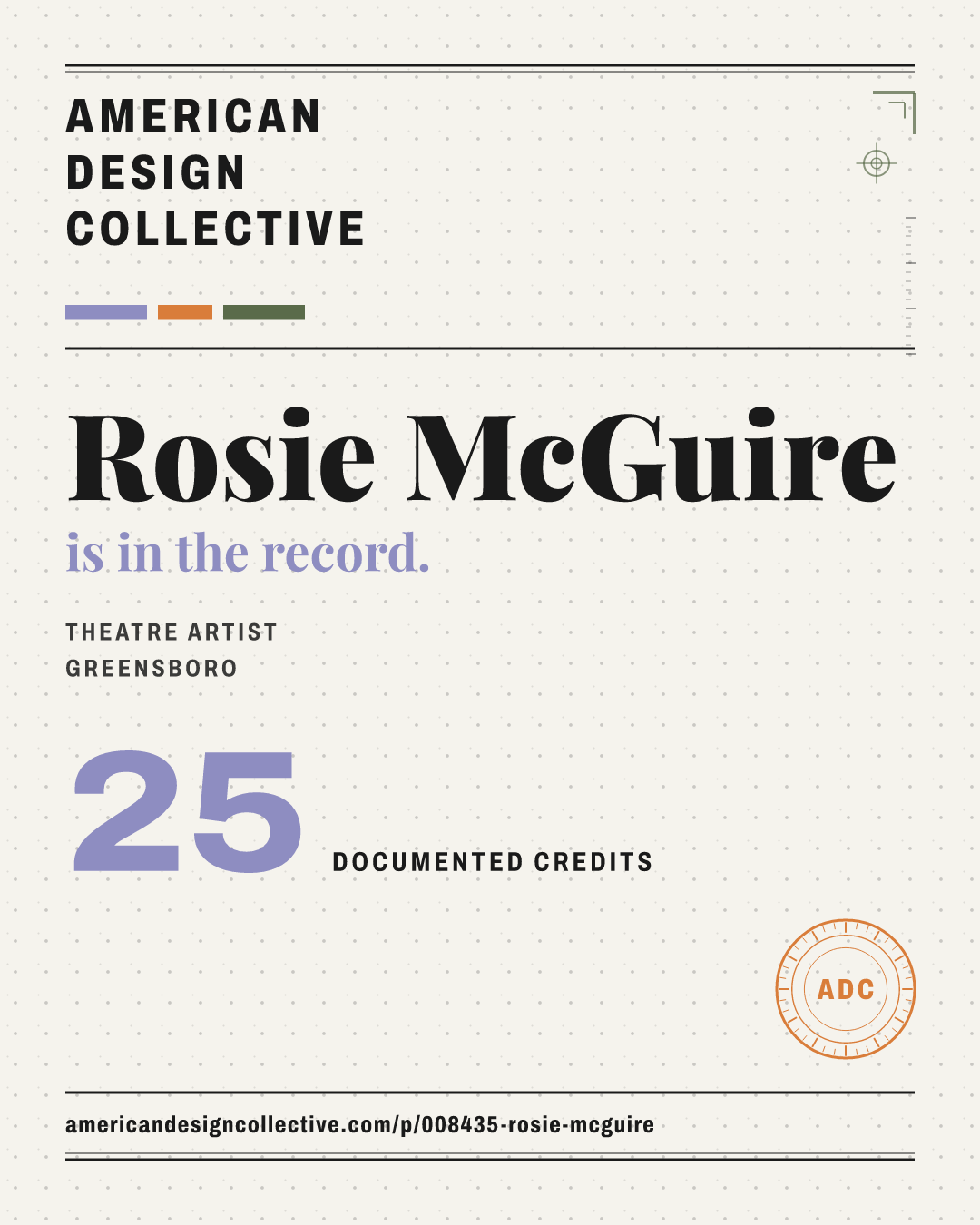 AMERICAN
DESIGN
COLLECTIVE

Rosie McGuire

is in the record.

THEATRE ARTIST
GREENSBORO

25

DOCUMENTED CREDITS

ADC

americandesigncollective.com/p/008435-rosie-mcguire